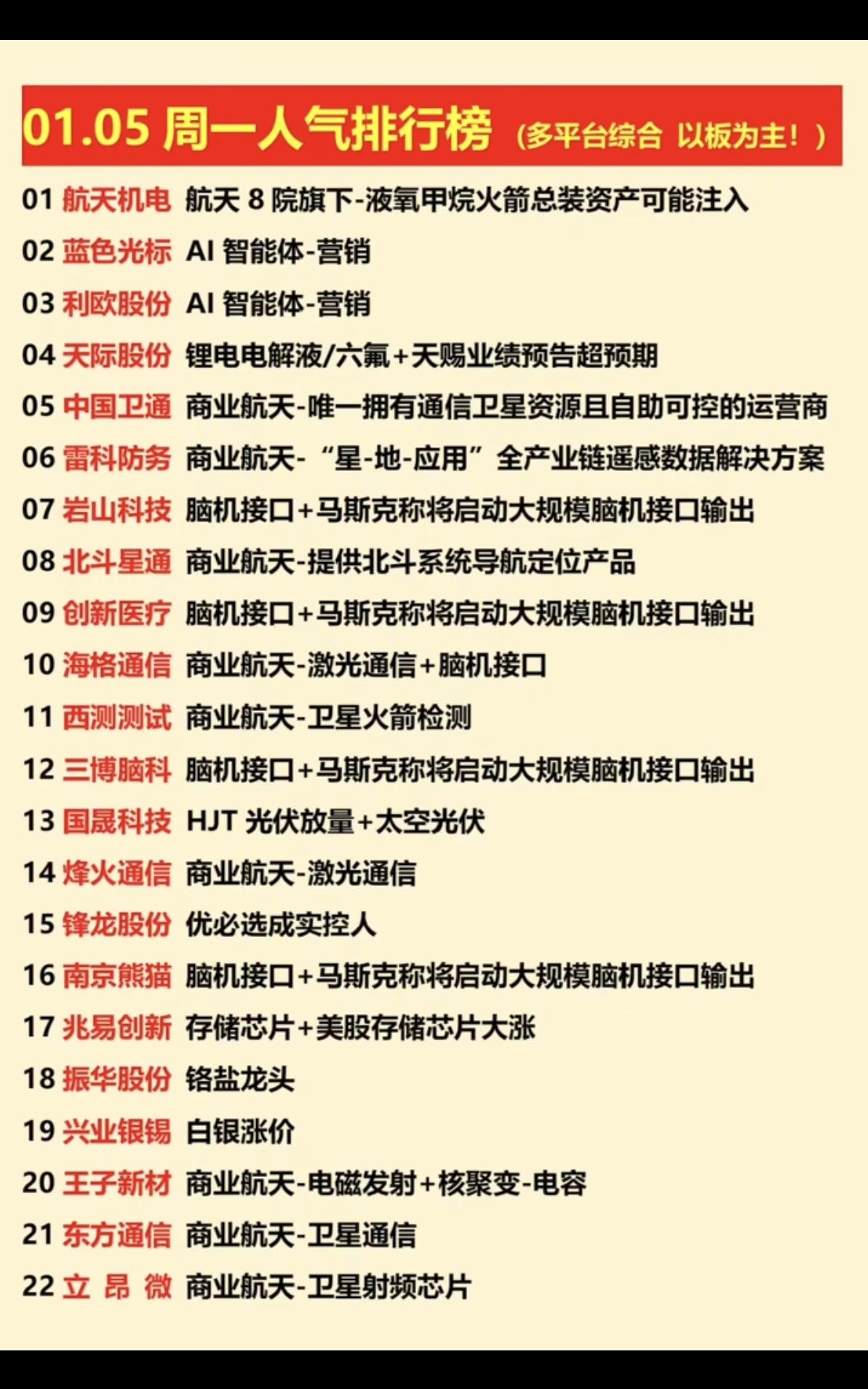 01.05 周一人气排行榜（多平台综合 以板为主！）

01 航天机电 航天 8 院旗下-液氧甲烷火箭总装资产可能注入
02 蓝色光标 AI 智能体-营销
03 利欧股份 AI 智能体-营销
04 天际股份 锂电电解液/六氟+天赐业绩预告超预期
05 中国卫通 商业航天-唯一拥有通信卫星资源且自助可控的运营商
06 雷科防务 商业航天-“星-地-应用”全产业链遥感数据解决方案
07 岩山科技 脑机接口+马斯克称将启动大规模脑机接口输出
08 北斗星通 商业航天-提供北斗系统导航定位产品
09 创新医疗 脑机接口+马斯克称将启动大规模脑机接口输出
10 海格通信 商业航天-激光通信+脑机接口
11 西测测试 商业航天-卫星火箭检测
12 三博脑科 脑机接口+马斯克称将启动大规模脑机接口输出
13 国晟科技 HJT 光伏放量+太空光伏
14 烽火通信 商业航天-激光通信
15 锋龙股份 优必选成实控人
16 南京熊猫 脑机接口+马斯克称将启动大规模脑机接口输出
17 兆易创新 存储芯片+美股存储芯片大涨
18 振华股份 铬盐龙头
19 兴业银锡 白银涨价
20 王子新材 商业航天-电磁发射+核聚变-电容
21 东方通信 商业航天-卫星通信
22 立 昂 微 商业航天-卫星射频芯片